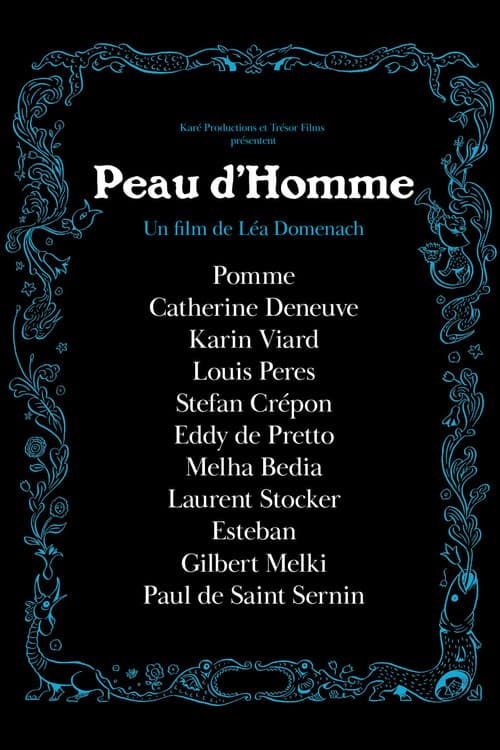 Karé Productions et Trésor Films
présentent

Peau d'Homme

Un film de Léa Domenach

Pomme
Catherine Deneuve
Karin Viard
Louis Peres
Stefan Crépon
Eddy de Pretto
Melha Bedia
Laurent Stocker
Esteban
Gilbert Melki
Paul de Saint Sernin